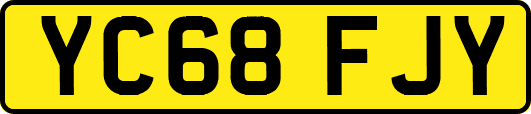 YC68 FJY